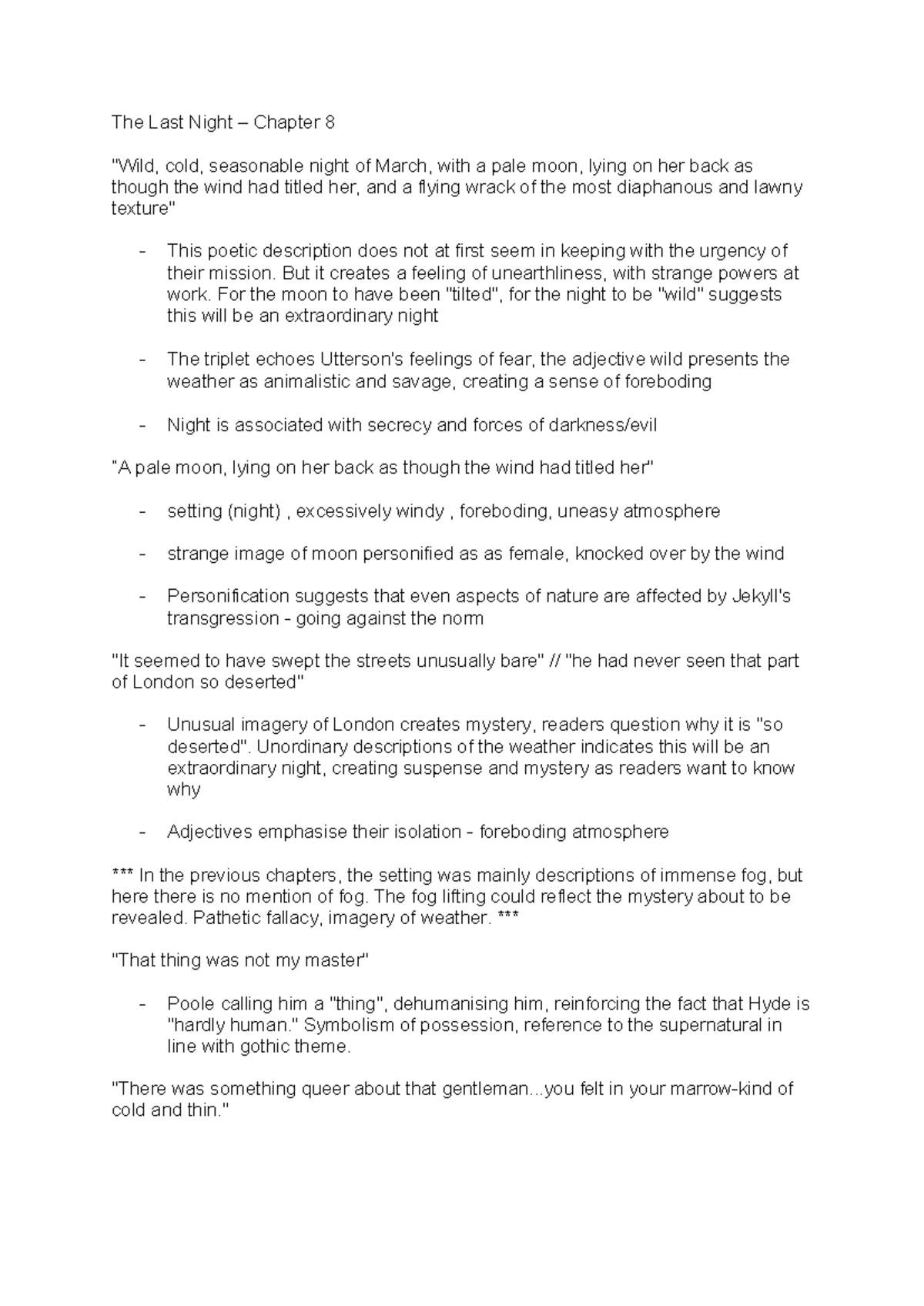 The Last Night – Chapter 8

"Wild, cold, seasonable night of March, with a pale moon, lying on her back as though the wind had titled her, and a flying wrack of the most diaphanous and lawny texture"

- This poetic description does not at first seem in keeping with the urgency of their mission. But it creates a feeling of unearthliness, with strange powers at work. For the moon to have been "tilted", for the night to be "wild" suggests this will be an extraordinary night

- The triplet echoes Utterson's feelings of fear, the adjective wild presents the weather as animalistic and savage, creating a sense of foreboding

- Night is associated with secrecy and forces of darkness/evil

"A pale moon, lying on her back as though the wind had titled her"

- setting (night) , excessively windy , foreboding, uneasy atmosphere

- strange image of moon personified as as female, knocked over by the wind

- Personification suggests that even aspects of nature are affected by Jekyll's transgression - going against the norm

"It seemed to have swept the streets unusually bare" // "he had never seen that part of London so deserted"

- Unusual imagery of London creates mystery, readers question why it is "so deserted". Unordinary descriptions of the weather indicates this will be an extraordinary night, creating suspense and mystery as readers want to know why

- Adjectives emphasise their isolation - foreboding atmosphere

*** In the previous chapters, the setting was mainly descriptions of immense fog, but here there is no mention of fog. The fog lifting could reflect the mystery about to be revealed. Pathetic fallacy, imagery of weather. ***

"That thing was not my master"

- Poole calling him a "thing", dehumanising him, reinforcing the fact that Hyde is "hardly human." Symbolism of possession, reference to the supernatural in line with gothic theme.

"There was something queer about that gentleman...you felt in your marrow-kind of cold and thin."